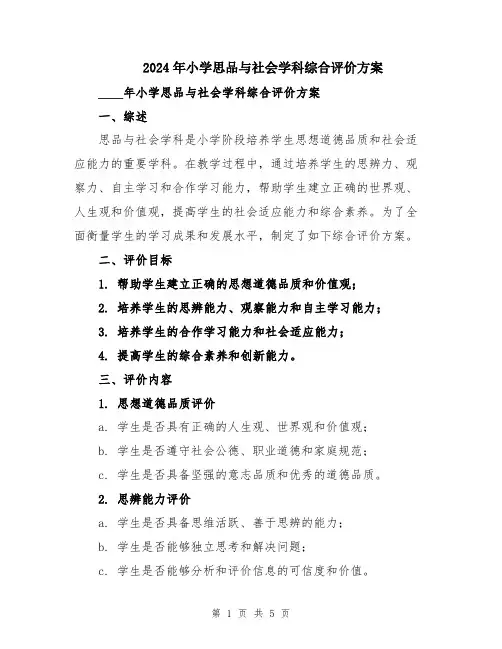 2024年小学思品与社会学科综合评价方案

____年小学思品与社会学科综合评价方案

一、综述

思品与社会学科是小学阶段培养学生思想道德品质和社会适应能力的重要学科。在教学过程中，通过培养学生的思辨力、观察力、自主学习和合作学习能力，帮助学生建立正确的世界观、人生观和价值观，提高学生的社会适应能力和综合素养。为了全面衡量学生的学习成果和发展水平，制定了如下综合评价方案。

二、评价目标

1. 帮助学生建立正确的思想道德品质和价值观；

2. 培养学生的思辨能力、观察能力和自主学习能力；

3. 培养学生的合作学习能力和社会适应能力；

4. 提高学生的综合素养和创新能力。

三、评价内容

1. 思想道德品质评价

a. 学生是否具有正确的人生观、世界观和价值观；

b. 学生是否遵守社会公德、职业道德和家庭规范；

c. 学生是否具备坚强的意志品质和优秀的道德品质。

2. 思辨能力评价

a. 学生是否具备思维活跃、善于思辨的能力；

b. 学生是否能够独立思考和解决问题；

c. 学生是否能够分析和评价信息的可信度和价值。

第 1 页 共 5 页